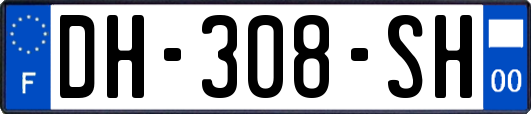 F
DH-308-SH
00